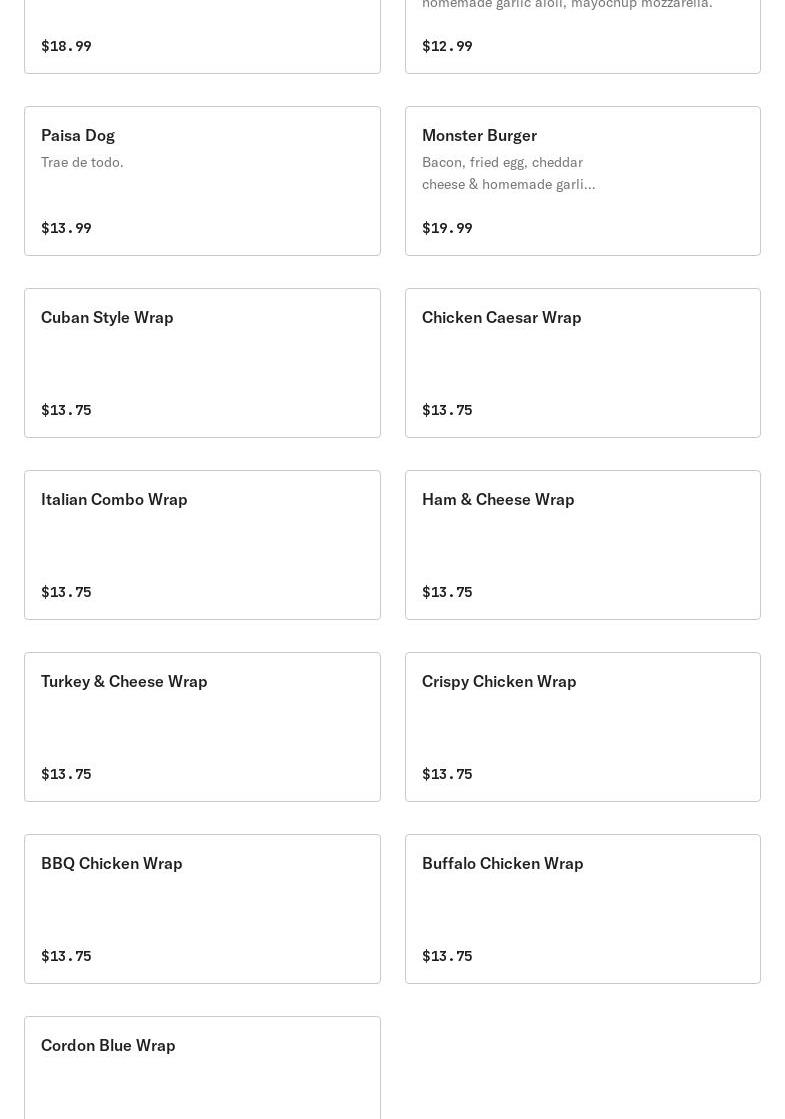 $18.99

homemade garlic aioli, mayochup mozzarella.

$12.99

Paisa Dog
Trae de todo.

$13.99

Monster Burger
Bacon, fried egg, cheddar cheese & homemade garli...

$19.99

Cuban Style Wrap

$13.75

Chicken Caesar Wrap

$13.75

Italian Combo Wrap

$13.75

Ham & Cheese Wrap

$13.75

Turkey & Cheese Wrap

$13.75

Crispy Chicken Wrap

$13.75

BBQ Chicken Wrap

$13.75

Buffalo Chicken Wrap

$13.75

Cordon Blue Wrap